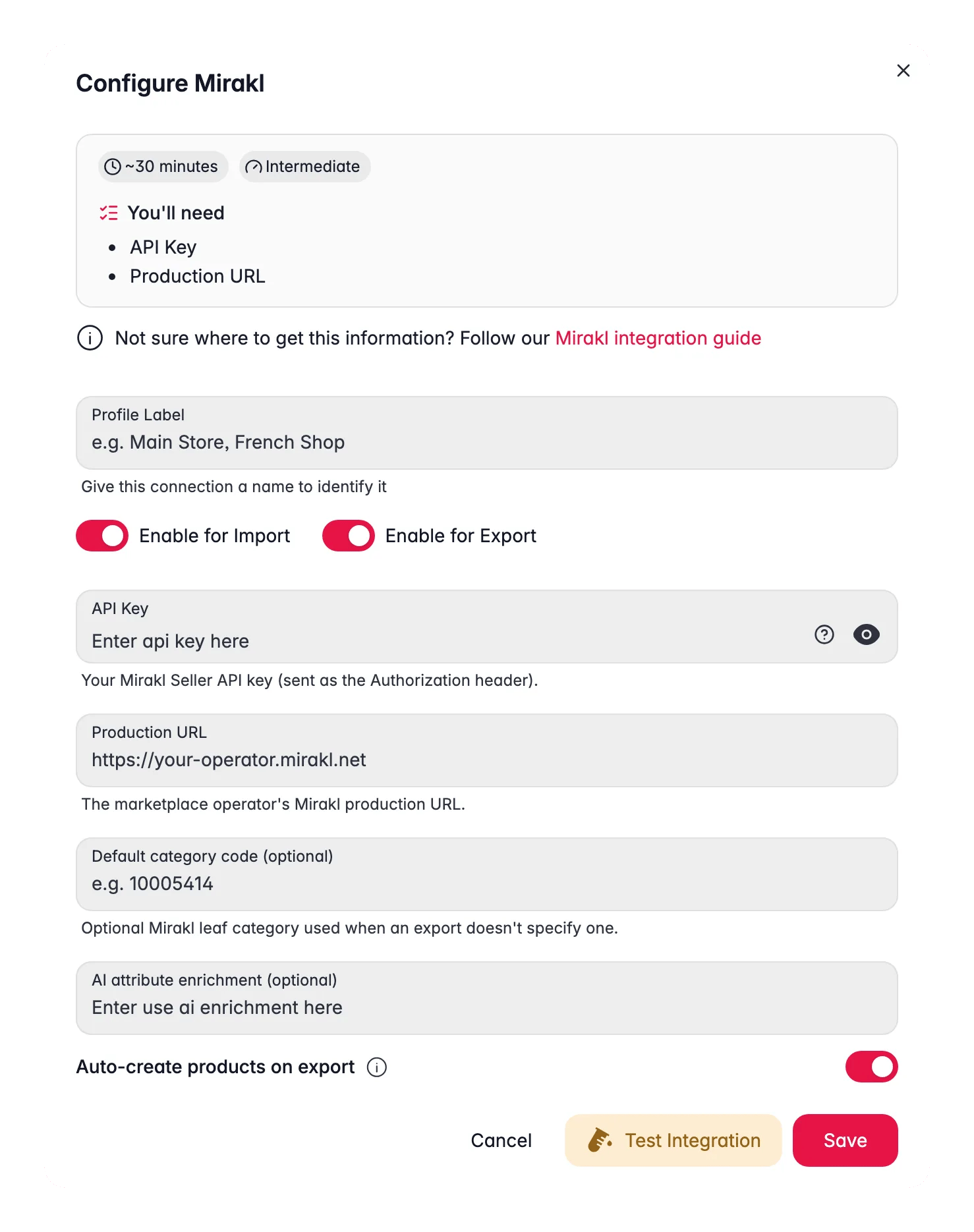 Configure Mirakl

~30 minutes Intermediate

You'll need

- API Key
- Production URL

Not sure where to get this information? Follow our Mirakl integration guide

Profile Label
e.g. Main Store, French Shop

Give this connection a name to identify it

Enable for Import Enable for Export

API Key
Enter api key here

Your Mirakl Seller API key (sent as the Authorization header).

Production URL
https://your-operator.mirakl.net

The marketplace operator's Mirakl production URL.

Default category code (optional)
e.g. 10005414

Optional Mirakl leaf category used when an export doesn't specify one.

AI attribute enrichment (optional)
Enter use ai enrichment here

Auto-create products on export

Cancel Test Integration Save